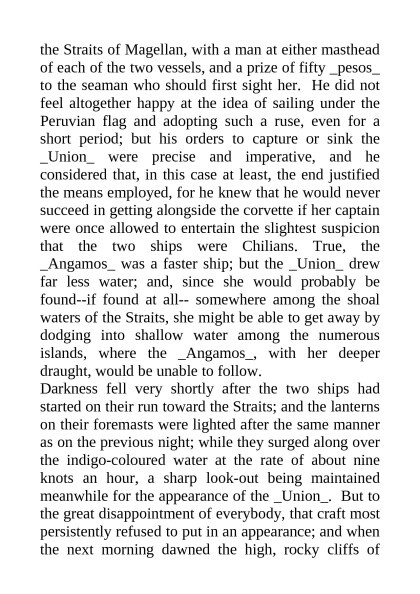 the Straits of Magellan, with a man at either masthead of each of the two vessels, and a prize of fifty _pesos_ to the seaman who should first sight her. He did not feel altogether happy at the idea of sailing under the Peruvian flag and adopting such a ruse, even for a short period; but his orders to capture or sink the _Union_ were precise and imperative, and he considered that, in this case at least, the end justified the means employed, for he knew that he would never succeed in getting alongside the corvette if her captain were once allowed to entertain the slightest suspicion that the two ships were Chilians. True, the _Angamos_ was a faster ship; but the _Union_ drew far less water; and, since she would probably be found--if found at all-- somewhere among the shoal waters of the Straits, she might be able to get away by dodging into shallow water among the numerous islands, where the _Angamos_, with her deeper draught, would be unable to follow.
Darkness fell very shortly after the two ships had started on their run toward the Straits; and the lanterns on their foremasts were lighted after the same manner as on the previous night; while they surged along over the indigo-coloured water at the rate of about nine knots an hour, a sharp look-out being maintained meanwhile for the appearance of the _Union_. But to the great disappointment of everybody, that craft most persistently refused to put in an appearance; and when the next morning dawned the high, rocky cliffs of